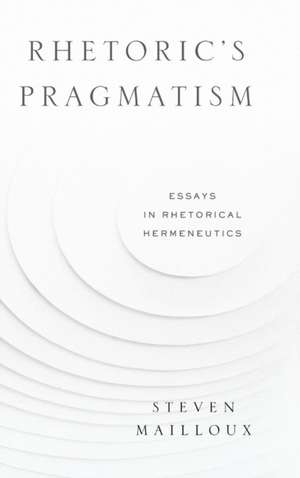 RHETORIC'S PRAGMATISM

ESSAYS IN RHETORICAL HERMENEUTICS

STEVEN MAILLOUX